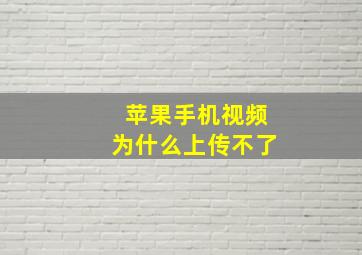 苹果手机视频
为什么上传不了